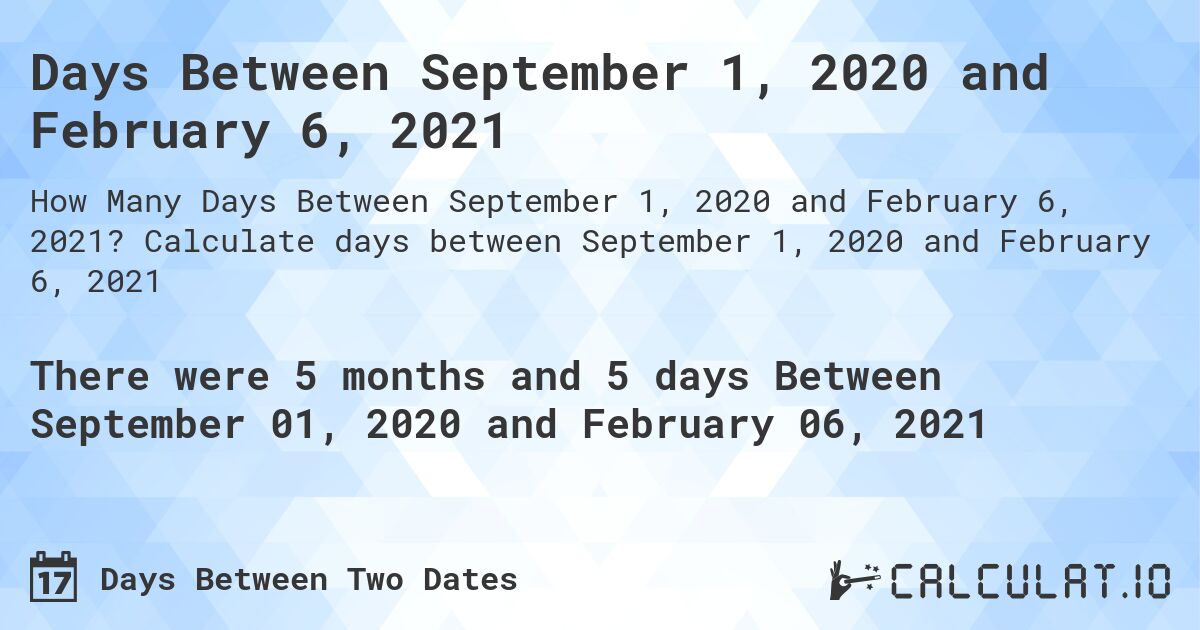 Days Between September 1, 2020 and February 6, 2021

How Many Days Between September 1, 2020 and February 6, 2021? Calculate days between September 1, 2020 and February 6, 2021

There were 5 months and 5 days Between September 01, 2020 and February 06, 2021

17 Days Between Two Dates

CALCULAT.IO